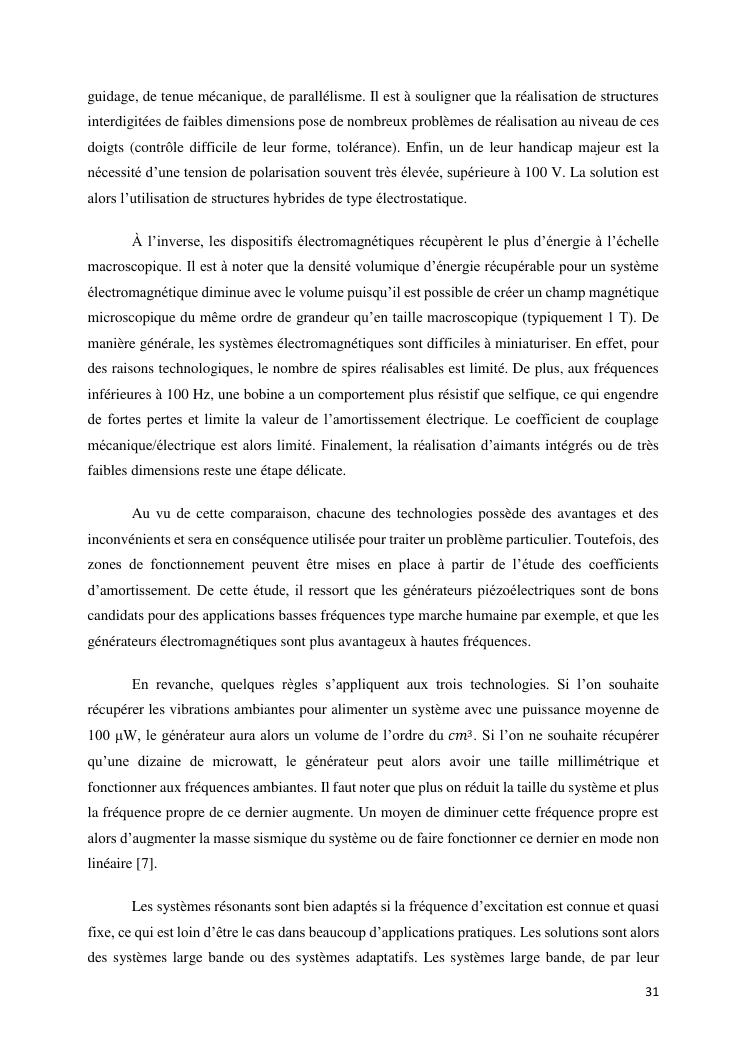 guidage, de tenue mécanique, de parallélisme. Il est à souligner que la réalisation de structures interdigitées de faibles dimensions pose de nombreux problèmes de réalisation au niveau de ces doigts (contrôle difficile de leur forme, tolérance). Enfin, un de leur handicap majeur est la nécessité d'une tension de polarisation souvent très élevée, supérieure à 100 V. La solution est alors l'utilisation de structures hybrides de type électrostatique.

À l'inverse, les dispositifs électromagnétiques récupèrent le plus d'énergie à l'échelle macroscopique. Il est à noter que la densité volumique d'énergie récupérable pour un système électromagnétique diminue avec le volume puisqu'il est possible de créer un champ magnétique microscopique du même ordre de grandeur qu'en taille macroscopique (typiquement 1 T). De manière générale, les systèmes électromagnétiques sont difficiles à miniaturiser. En effet, pour des raisons technologiques, le nombre de spires réalisables est limité. De plus, aux fréquences inférieures à 100 Hz, une bobine a un comportement plus résistif que selfique, ce qui engendre de fortes pertes et limite la valeur de l'amortissement électrique. Le coefficient de couplage mécanique/électrique est alors limité. Finalement, la réalisation d'aimants intégrés ou de très faibles dimensions reste une étape délicate.

Au vu de cette comparaison, chacune des technologies possède des avantages et des inconvénients et sera en conséquence utilisée pour traiter un problème particulier. Toutefois, des zones de fonctionnement peuvent être mises en place à partir de l'étude des coefficients d'amortissement. De cette étude, il ressort que les générateurs piézoélectriques sont de bons candidats pour des applications basses fréquences type marche humaine par exemple, et que les générateurs électromagnétiques sont plus avantageux à hautes fréquences.

En revanche, quelques règles s'appliquent aux trois technologies. Si l'on souhaite récupérer les vibrations ambiantes pour alimenter un système avec une puissance moyenne de 100 μW, le générateur aura alors un volume de l'ordre du $cm^3$. Si l'on ne souhaite récupérer qu'une dizaine de microwatt, le générateur peut alors avoir une taille millimétrique et fonctionner aux fréquences ambiantes. Il faut noter que plus on réduit la taille du système et plus la fréquence propre de ce dernier augmente. Un moyen de diminuer cette fréquence propre est alors d'augmenter la masse sismique du système ou de faire fonctionner ce dernier en mode non linéaire [7].

Les systèmes résonants sont bien adaptés si la fréquence d'excitation est connue et quasi fixe, ce qui est loin d'être le cas dans beaucoup d'applications pratiques. Les solutions sont alors des systèmes large bande ou des systèmes adaptatifs. Les systèmes large bande, de par leur

31